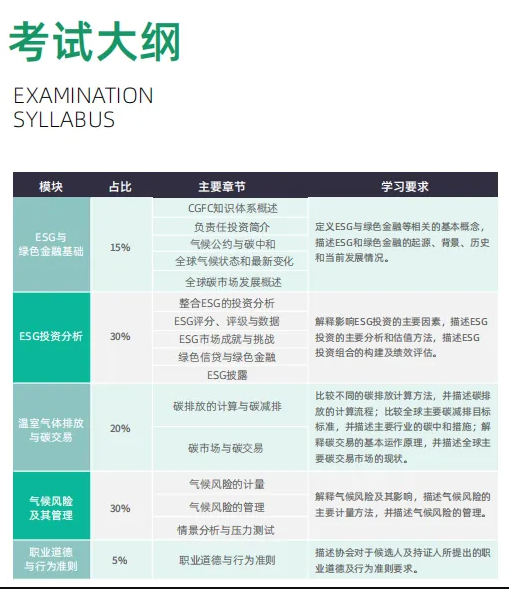 考试大纲

EXAMINATION
SYLLABUS

| 模块 | 占比 | 主要章节 | 学习要求 |
|---|---|---|---|
| ESG与绿色金融基础 | 15% | CGFC知识体系概述 | 定义ESG与绿色金融等相关的基本概念，描述ESG和绿色金融的起源、背景、历史和当前发展情况。 |
| | | 负责任投资简介 | |
| | | 气候公约与碳中和 | |
| | | 全球气候状态和最新变化 | |
| | | 全球碳市场发展概述 | |
| ESG投资分析 | 30% | 整合ESG的投资分析 | 解释影响ESG投资的主要因素，描述ESG投资的主要分析和估值方法，描述ESG投资组合的构建及绩效评估。 |
| | | ESG评分、评级与数据 | |
| | | ESG市场成就与挑战 | |
| | | 绿色信贷与绿色金融 | |
| | | ESG披露 | |
| 温室气体排放与碳交易 | 20% | 碳排放的计算与碳减排 | 比较不同的碳排放计算方法，并描述碳排放的计算流程；比较全球主要碳减排目标标准，并描述主要行业的碳中和措施；解释碳交易的基本运作原理，并描述全球主要碳交易市场的现状。 |
| | | 碳市场与碳交易 | |
| 气候风险及其管理 | 30% | 气候风险的计量 | 解释气候风险及其影响，描述气候风险的主要计量方法，并描述气候风险的管理。 |
| | | 气候风险的管理 | |
| | | 情景分析与压力测试 | |
| 职业道德与行为准则 | 5% | 职业道德与行为准则 | 描述协会对于候选人及持证人所提出的职业道德及行为准则要求。 |